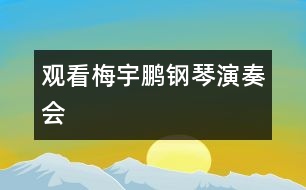 观看梅宇鹏钢琴演奏会